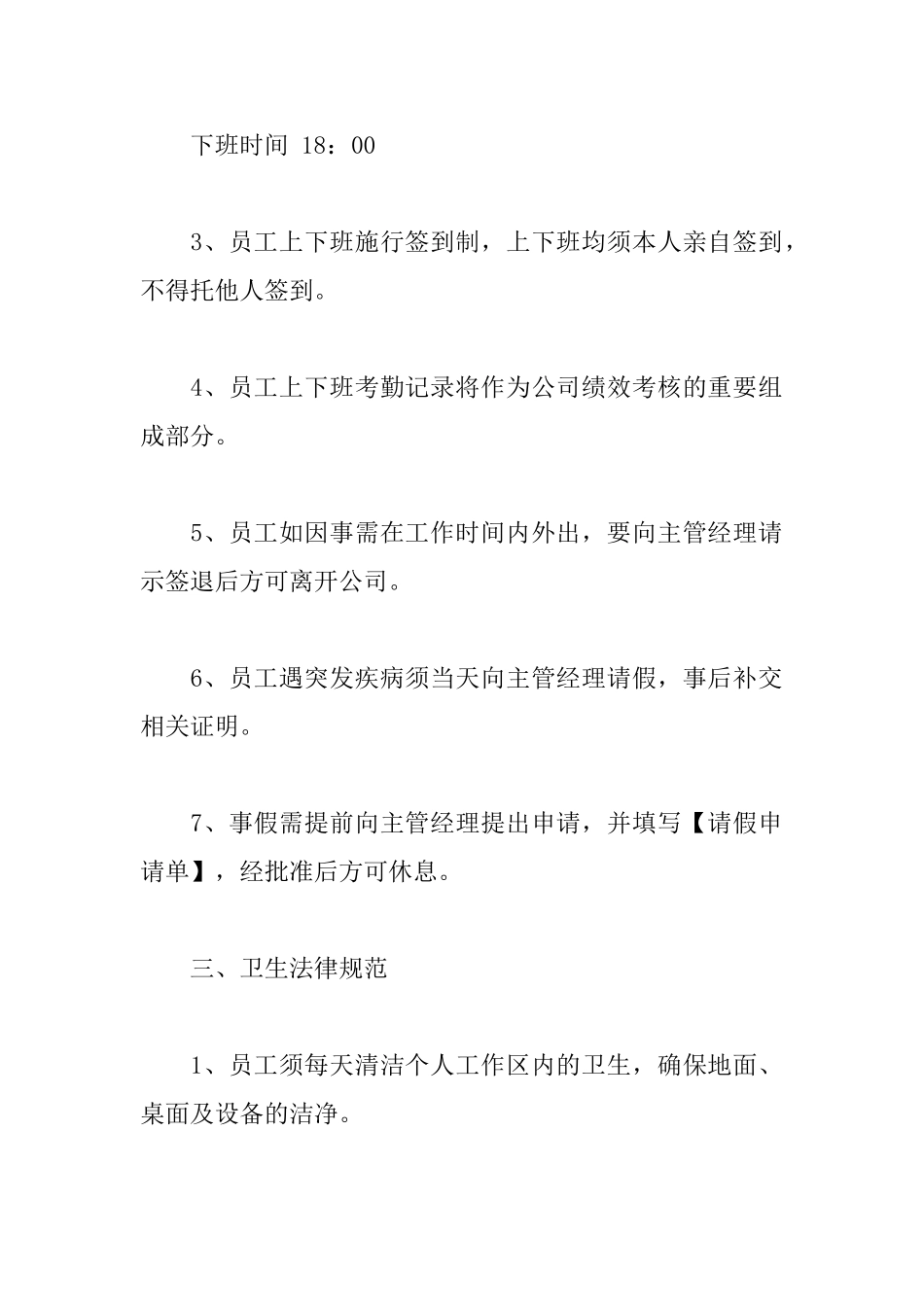 下班时间 18：00

3、员工上下班施行签到制，上下班均须本人亲自签到，不得托他人签到。

4、员工上下班考勤记录将作为公司绩效考核的重要组成部分。

5、员工如因事需在工作时间内外出，要向主管经理请示签退后方可离开公司。

6、员工遇突发疾病须当天向主管经理请假，事后补交相关证明。

7、事假需提前向主管经理提出申请，并填写【请假申请单】，经批准后方可休息。

三、卫生法律规范

1、员工须每天清洁个人工作区内的卫生，确保地面、桌面及设备的洁净。